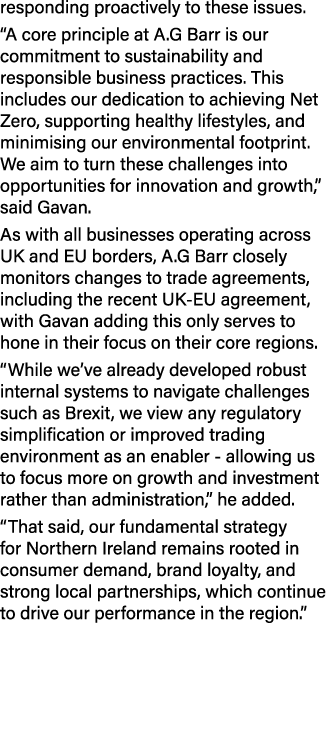 responding proactively to these issues.

“A core principle at A.G Barr is our commitment to sustainability and responsible business practices. This includes our dedication to achieving Net Zero, supporting healthy lifestyles, and minimising our environmental footprint. We aim to turn these challenges into opportunities for innovation and growth,” said Gavan.

As with all businesses operating across UK and EU borders, A.G Barr closely monitors changes to trade agreements, including the recent UK-EU agreement, with Gavan adding this only serves to hone in their focus on their core regions.

“While we’ve already developed robust internal systems to navigate challenges such as Brexit, we view any regulatory simplification or improved trading environment as an enabler - allowing us to focus more on growth and investment rather than administration,” he added.

“That said, our fundamental strategy for Northern Ireland remains rooted in consumer demand, brand loyalty, and strong local partnerships, which continue to drive our performance in the region.”